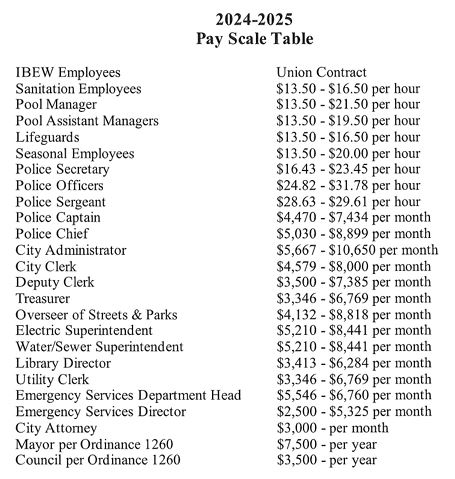 2024-2025
Pay Scale Table

| | |
|---|---|
| IBEW Employees | Union Contract |
| Sanitation Employees | \$13.50 - \$16.50 per hour |
| Pool Manager | \$13.50 - \$21.50 per hour |
| Pool Assistant Managers | \$13.50 - \$19.50 per hour |
| Lifeguards | \$13.50 - \$16.50 per hour |
| Seasonal Employees | \$13.50 - \$20.00 per hour |
| Police Secretary | \$16.43 - \$23.45 per hour |
| Police Officers | \$24.82 - \$31.78 per hour |
| Police Sergeant | \$28.63 - \$29.61 per hour |
| Police Captain | \$4,470 - \$7,434 per month |
| Police Chief | \$5,030 - \$8,899 per month |
| City Administrator | \$5,667 - \$10,650 per month |
| City Clerk | \$4,579 - \$8,000 per month |
| Deputy Clerk | \$3,500 - \$7,385 per month |
| Treasurer | \$3,346 - \$6,769 per month |
| Overseer of Streets & Parks | \$4,132 - \$8,818 per month |
| Electric Superintendent | \$5,210 - \$8,441 per month |
| Water/Sewer Superintendent | \$5,210 - \$8,441 per month |
| Library Director | \$3,413 - \$6,284 per month |
| Utility Clerk | \$3,346 - \$6,769 per month |
| Emergency Services Department Head | \$5,546 - \$6,760 per month |
| Emergency Services Director | \$2,500 - \$5,325 per month |
| City Attorney | \$3,000 - per month |
| Mayor per Ordinance 1260 | \$7,500 - per year |
| Council per Ordinance 1260 | \$3,500 - per year |